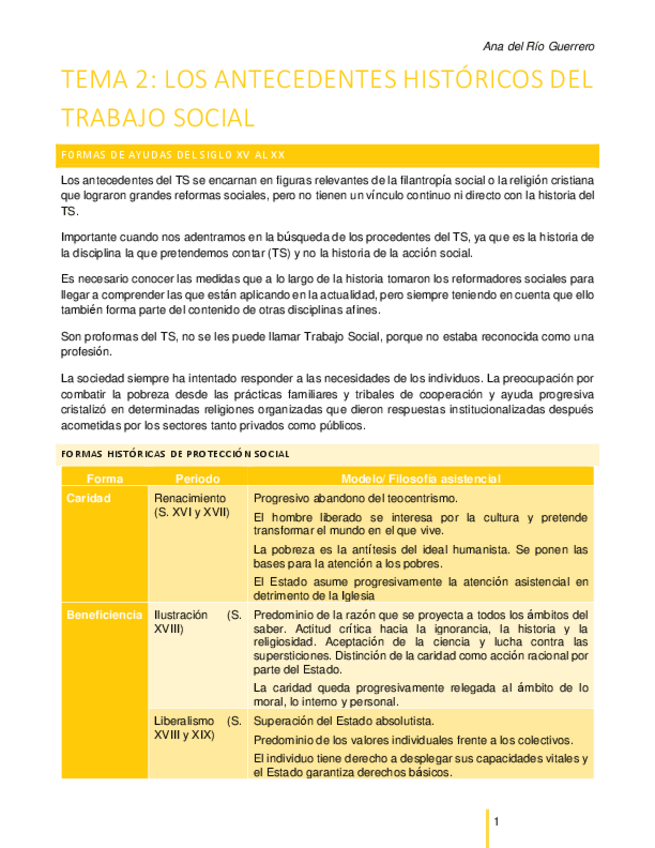 Ana del Río Guerrero

TEMA 2: LOS ANTECEDENTES HISTÓRICOS DEL TRABAJO SOCIAL

FORMAS DE AYUDAS DEL SIGLO XV AL XX

Los antecedentes del TS se encarnan en figuras relevantes de la filantropía social o la religión cristiana que lograron grandes reformas sociales, pero no tienen un vínculo continuo ni directo con la historia del TS.

Importante cuando nos adentramos en la búsqueda de los procedentes del TS, ya que es la historia de la disciplina la que pretendemos contar (TS) y no la historia de la acción social.

Es necesario conocer las medidas que a lo largo de la historia tomaron los reformadores sociales para llegar a comprender las que están aplicando en la actualidad, pero siempre teniendo en cuenta que ello también forma parte del contenido de otras disciplinas afines.

Son proformas del TS, no se les puede llamar Trabajo Social, porque no estaba reconocida como una profesión.

La sociedad siempre ha intentado responder a las necesidades de los individuos. La preocupación por combatir la pobreza desde las prácticas familiares y tribales de cooperación y ayuda progresiva cristalizó en determinadas religiones organizadas que dieron respuestas institucionalizadas después acometidas por los sectores tanto privados como públicos.

FORMAS HISTÓRICAS DE PROTECCIÓN SOCIAL

| Forma | Periodo | Modelo/ Filosofía asistencial |
|---|---|---|
| Caridad | Renacimiento (S. XVI y XVII) | Progresivo abandono del teocentrismo. El hombre liberado se interesa por la cultura y pretende transformar el mundo en el que vive. La pobreza es la antítesis del ideal humanista. Se ponen las bases para la atención a los pobres. El Estado asume progresivamente la atención asistencial en detrimento de la Iglesia |
| Beneficiencia | Ilustración (S. XVIII) | Predominio de la razón que se proyecta a todos los ámbitos del saber. Actitud crítica hacia la ignorancia, la historia y la religiosidad. Aceptación de la ciencia y lucha contra las supersticiones. Distinción de la caridad como acción racional por parte del Estado. La caridad queda progresivamente relegada al ámbito de lo moral, lo interno y personal. |
| | Liberalismo (S. XVIII y XIX) | Superación del Estado absolutista. Predominio de los valores individuales frente a los colectivos. El individuo tiene derecho a desplegar sus capacidades vitales y el Estado garantiza derechos básicos. |

1